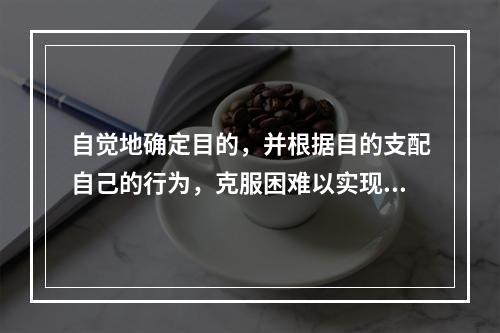 自觉地确定目的，并根据目的支配自己的行为，克服困难以实现...